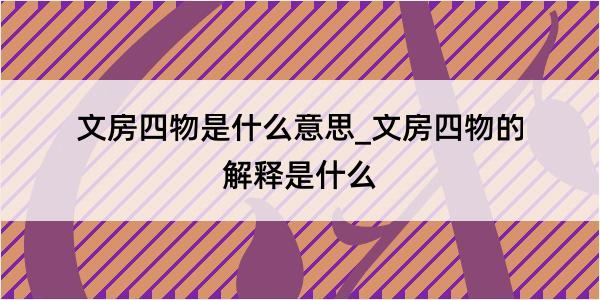 文房四物是什么意思_文房四物的解释是什么